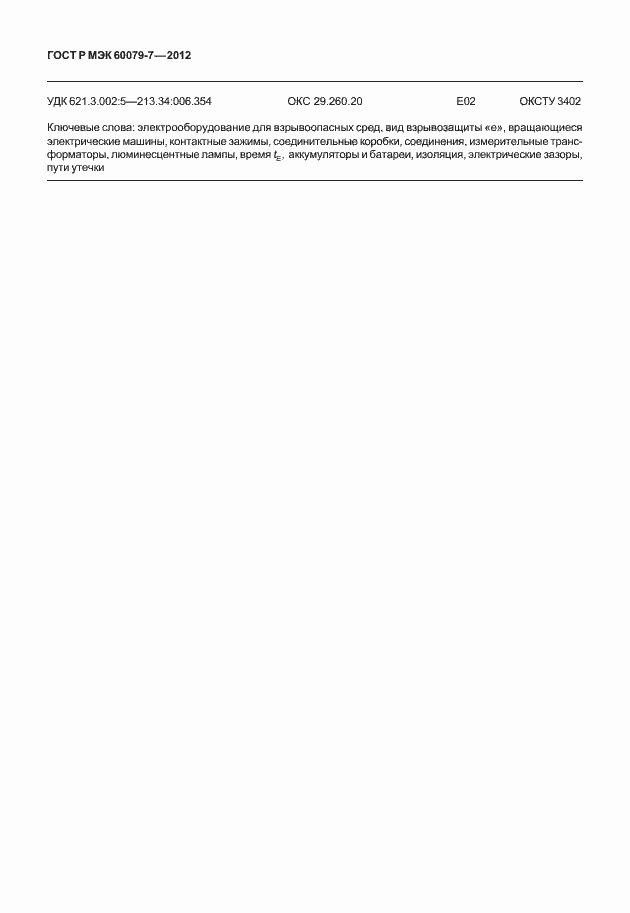 ГОСТ Р МЭК 60079-7—2012

УДК 621.3.002:5—213.34:006.354 ОКС 29.260.20 Е02 ОКСТУ 3402

Ключевые слова: электрооборудование для взрывоопасных сред, вид взрывозащиты «е», вращающиеся электрические машины, контактные зажимы, соединительные коробки, соединения, измерительные трансформаторы, люминесцентные лампы, время $t_E$, аккумуляторы и батареи, изоляция, электрические зазоры, пути утечки